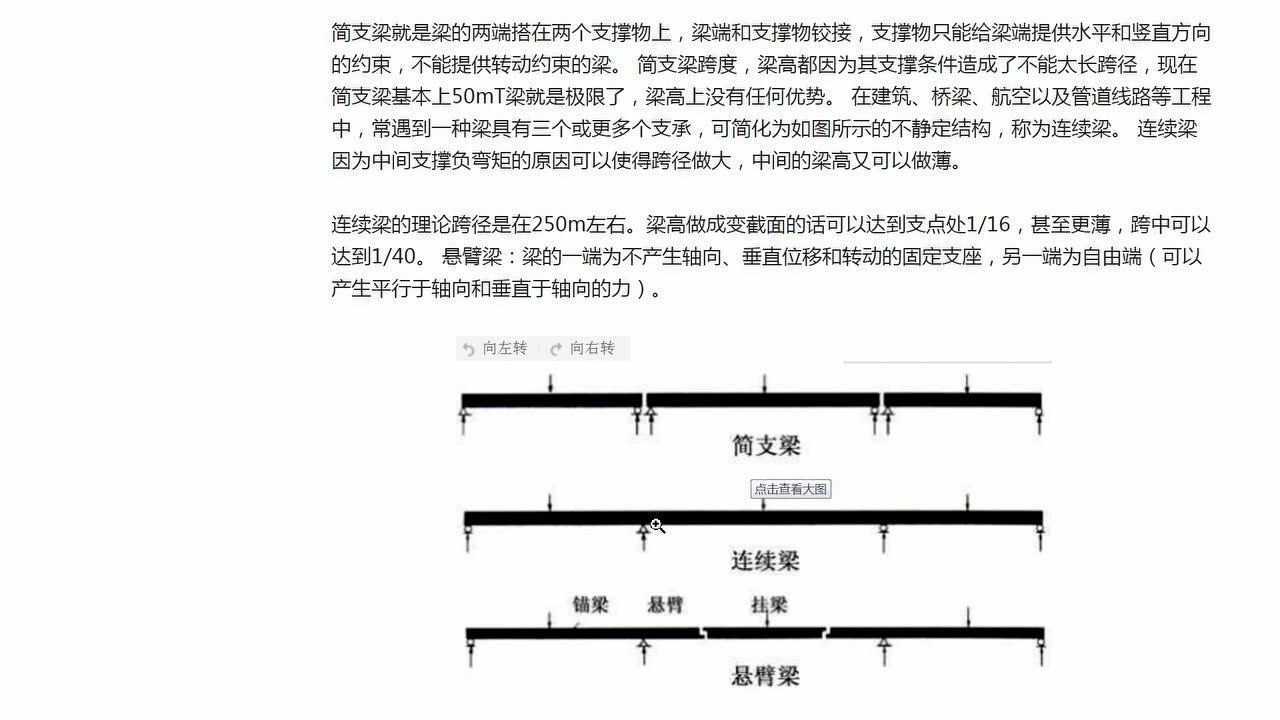 简支梁就是梁的两端搭在两个支撑物上，梁端和支撑物铰接，支撑物只能给梁端提供水平和竖直方向的约束，不能提供转动约束的梁。 简支梁跨度，梁高都因为其支撑条件造成了不能太长跨径，现在简支梁基本上50mT梁就是极限了，梁高上没有任何优势。 在建筑、桥梁、航空以及管道线路等工程中，常遇到一种梁具有三个或更多个支承，可简化为如图所示的不静定结构，称为连续梁。 连续梁因为中间支撑负弯矩的原因可以使得跨径做大，中间的梁高又可以做薄。

连续梁的理论跨径是在250m左右。梁高做成变截面的话可以达到支点处1/16，甚至更薄，跨中可以达到1/40。 悬臂梁：梁的一端为不产生轴向、垂直位移和转动的固定支座，另一端为自由端（可以产生平行于轴向和垂直于轴向的力）。

向左转 向右转

简支梁

点击查看大图

连续梁

锚梁 悬臂 挂梁

悬臂梁